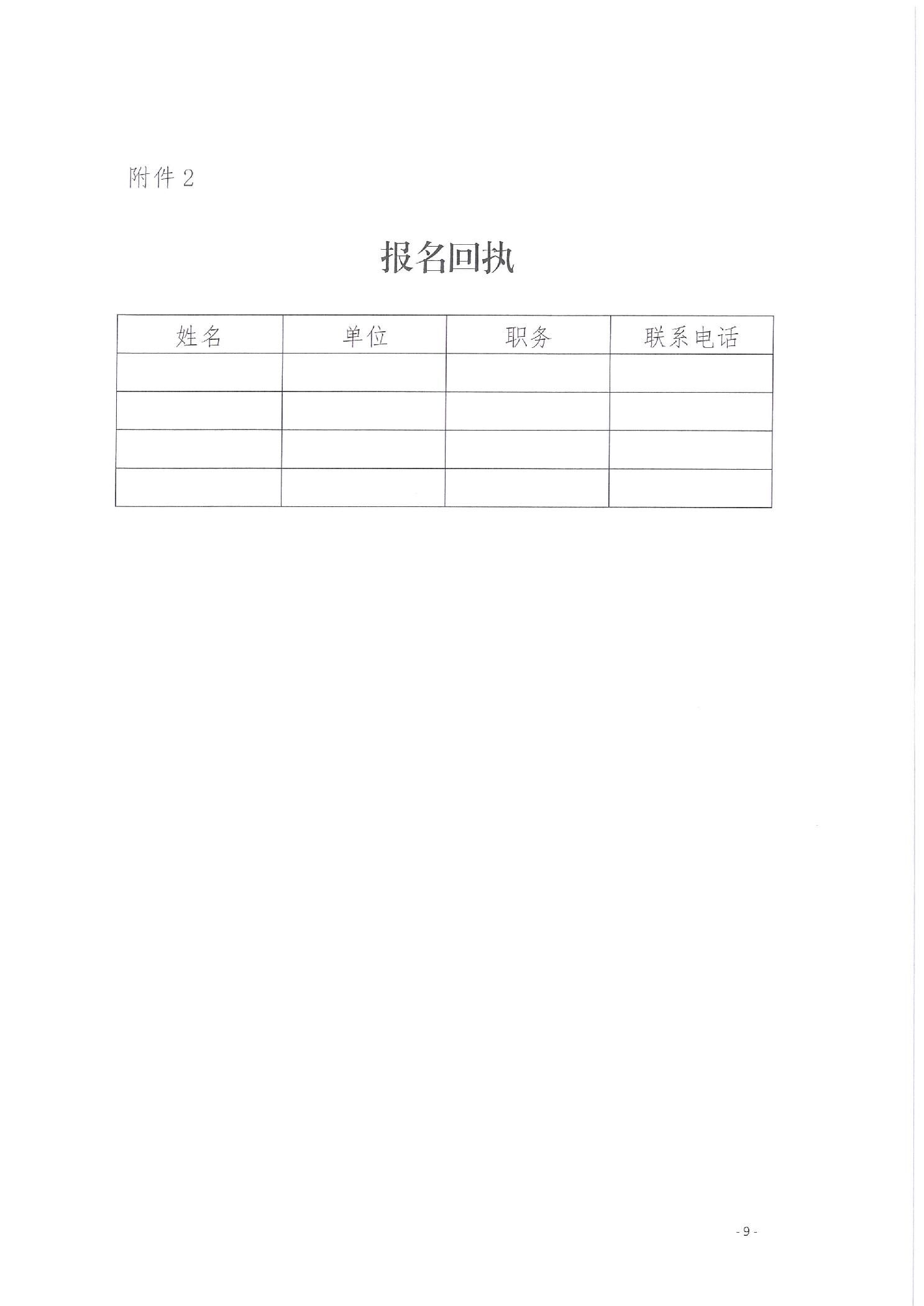 附件2

报名回执

| 姓名 | 单位 | 职务 | 联系电话 |
|---|---|---|---|
|  |  |  |  |
|  |  |  |  |
|  |  |  |  |
|  |  |  |  |

- 9 -